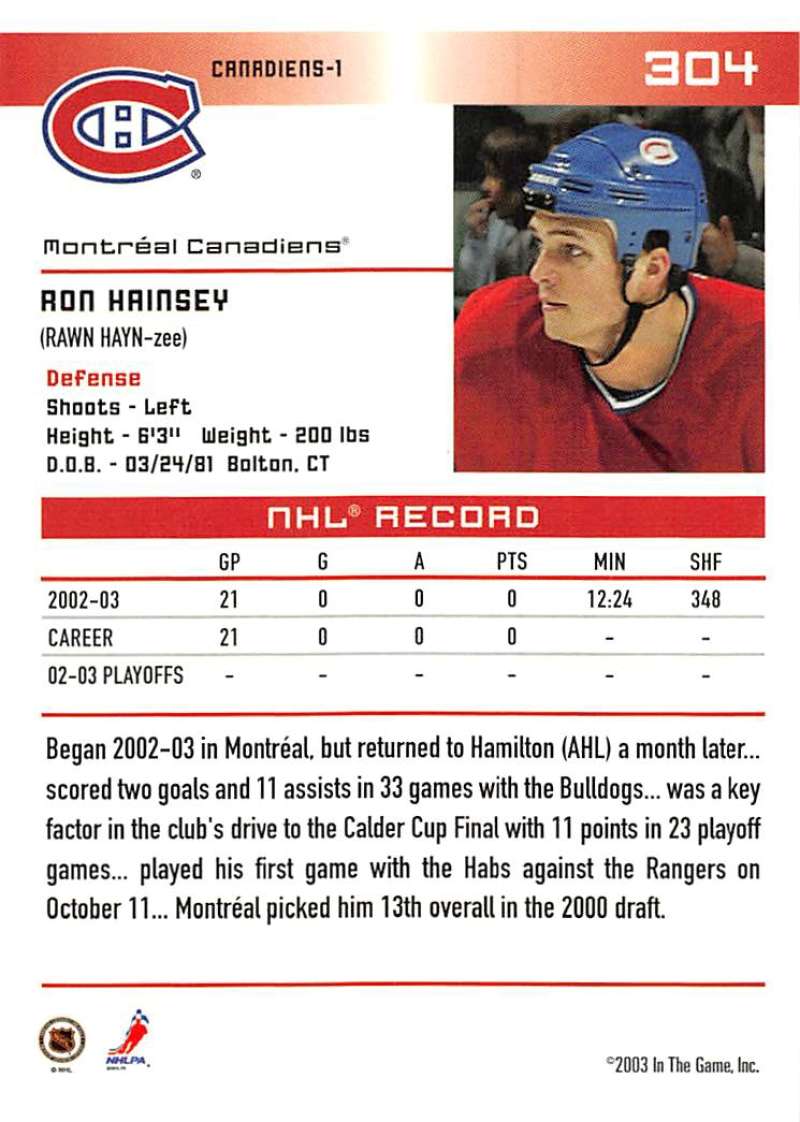 CANADIENS-1

304

Montréal Canadiens®

RON HAINSEY
(RAWN HAYN-zee)

Defense
Shoots - Left
Height - 6'3" Weight - 200 lbs
D.O.B. - 03/24/81 Bolton, CT

NHL® RECORD

|  | GP | G | A | PTS | MIN | SHF |
|---|---|---|---|---|---|---|
| 2002-03 | 21 | 0 | 0 | 0 | 12:24 | 348 |
| CAREER | 21 | 0 | 0 | 0 | - | - |
| 02-03 PLAYOFFS | - | - | - | - | - | - |

Began 2002-03 in Montréal, but returned to Hamilton (AHL) a month later... scored two goals and 11 assists in 33 games with the Bulldogs... was a key factor in the club's drive to the Calder Cup Final with 11 points in 23 playoff games... played his first game with the Habs against the Rangers on October 11... Montréal picked him 13th overall in the 2000 draft.

NHLPA

©2003 In The Game, Inc.